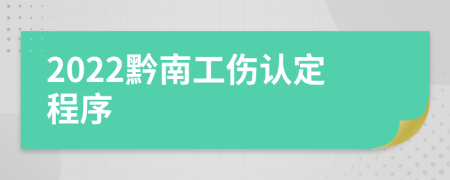 2022黔南工伤认定程序